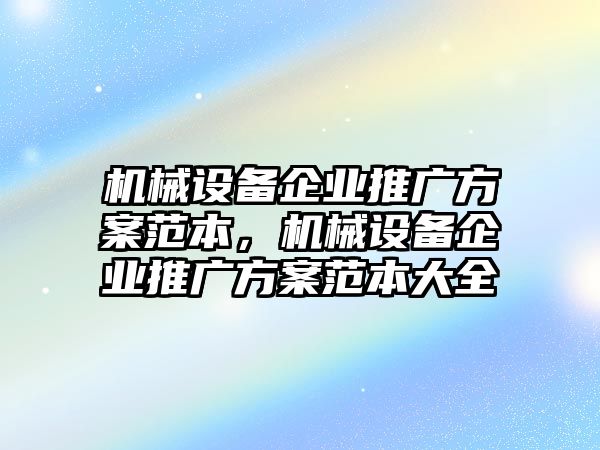 机械设备企业推广方案范本，机械设备企业推广方案范本大全